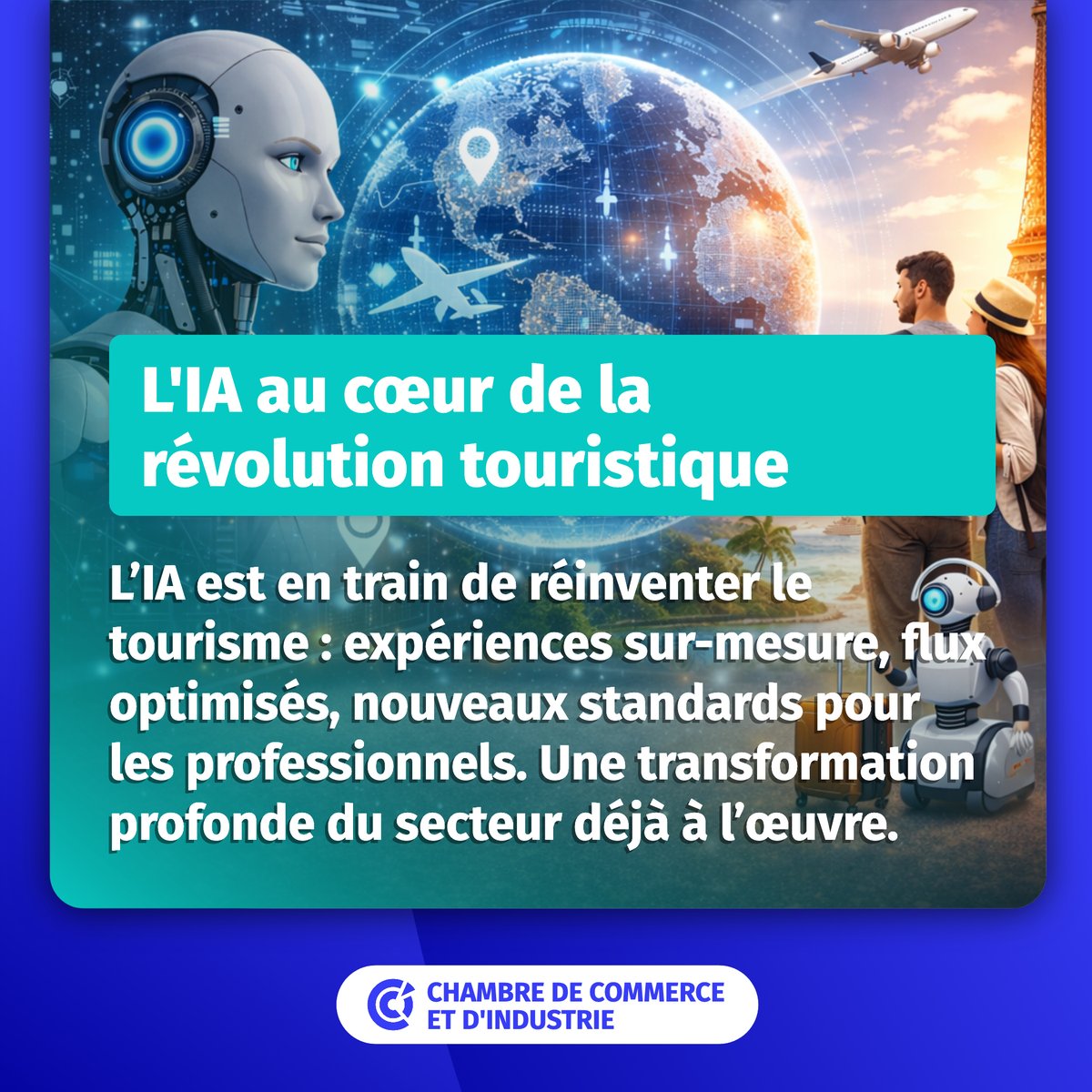 L'IA au cœur de la révolution touristique

L’IA est en train de réinventer le tourisme : expériences sur-mesure, flux optimisés, nouveaux standards pour les professionnels. Une transformation profonde du secteur déjà à l’œuvre.

CHAMBRE DE COMMERCE ET D'INDUSTRIE